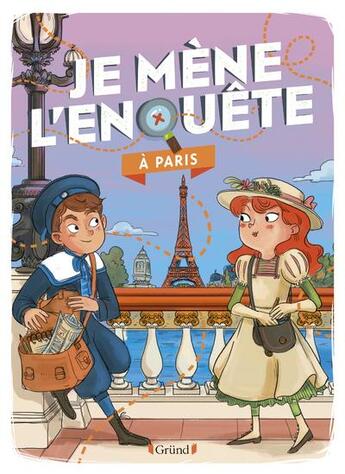 JE MÈNE L'ENQUÊTE

À PARIS

Gründ